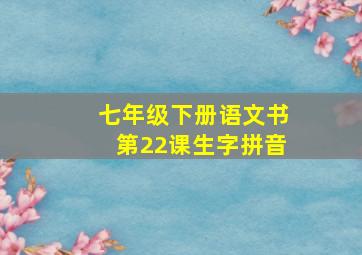 七年级下册语文书
第22课生字拼音